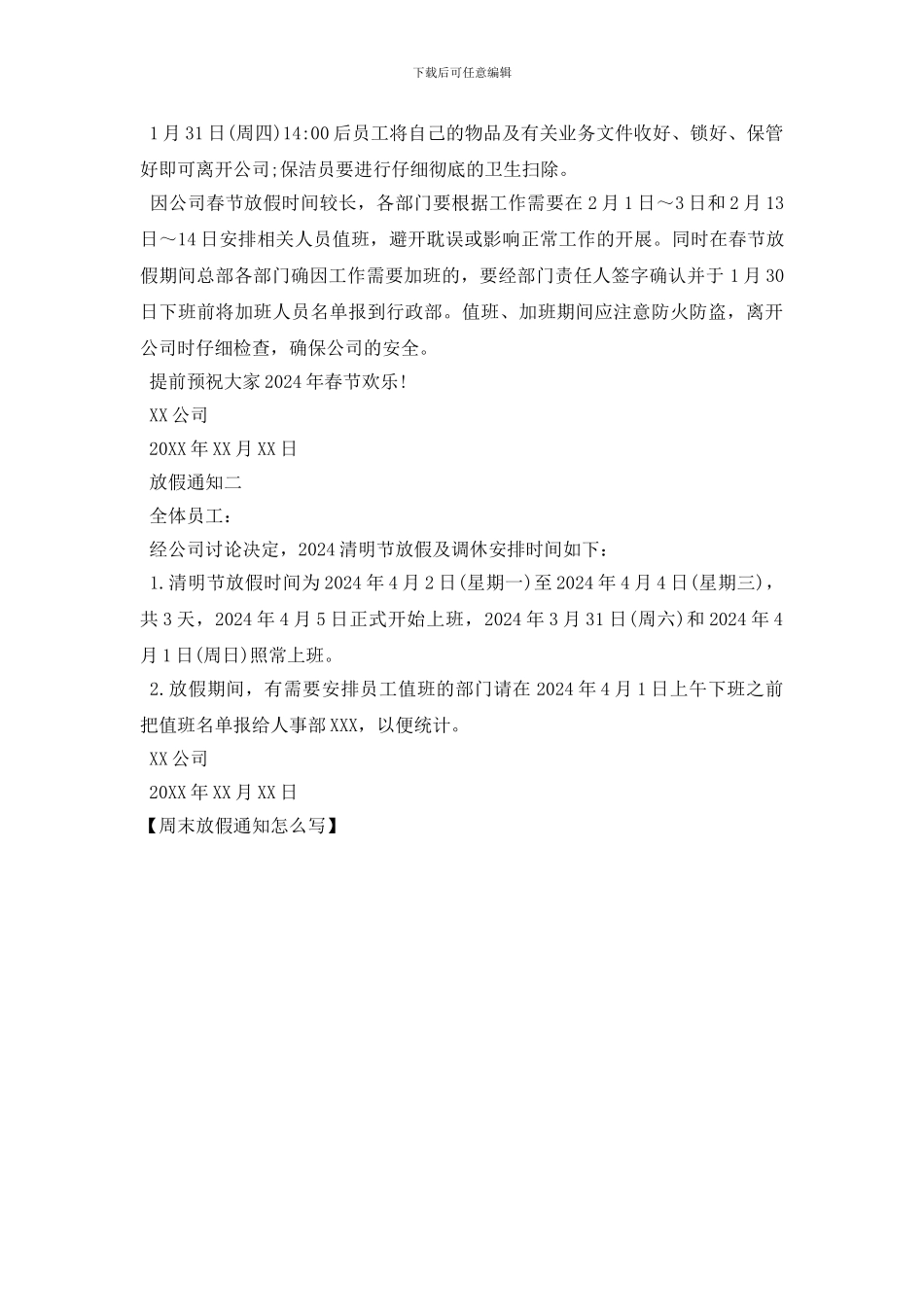 下载后可任意编辑

1月31日(周四)14:00后员工将自己的物品及有关业务文件收好、锁好、保管好即可离开公司;保洁员要进行仔细彻底的卫生扫除。

因公司春节放假时间较长，各部门要根据工作需要在2月1日～3日和2月13日～14日安排相关人员值班，避开耽误或影响正常工作的开展。同时在春节放假期间总部各部门确因工作需要加班的，要经部门责任人签字确认并于1月30日下班前将加班人员名单报到行政部。值班、加班期间应注意防火防盗，离开公司时仔细检查，确保公司的安全。

提前预祝大家2024年春节欢乐!

XX公司

20XX年XX月XX日

放假通知二

全体员工：

经公司讨论决定，2024清明节放假及调休安排时间如下：

1.清明节放假时间为2024年4月2日(星期一)至2024年4月4日(星期三)，共3天，2024年4月5日正式开始上班，2024年3月31日(周六)和2024年4月1日(周日)照常上班。

2.放假期间，有需要安排员工值班的部门请在2024年4月1日上午下班之前把值班名单报给人事部XXX，以便统计。

XX公司

20XX年XX月XX日

【周末放假通知怎么写】